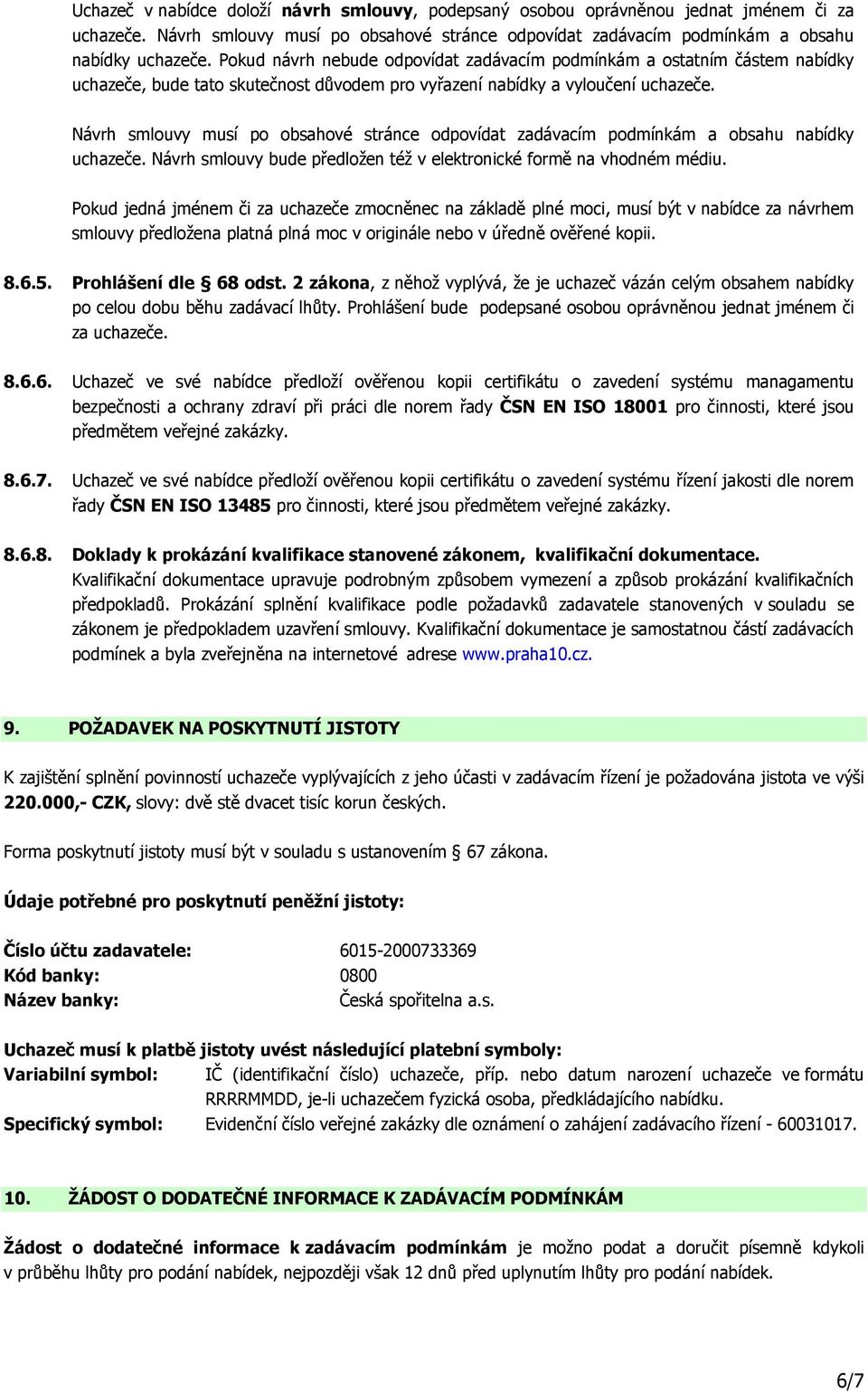 Uchazeč v nabídce doloží návrh smlouvy, podepsaný osobou oprávněnou jednat jménem či za uchazeče. Návrh smlouvy musí po obsahové stránce odpovídat zadávacím podmínkám a obsahu nabídky uchazeče. Pokud návrh nebude odpovídat zadávacím podmínkám a ostatním částem nabídky uchazeče, bude tato skutečnost důvodem pro vyřazení nabídky a vyloučení uchazeče.

Návrh smlouvy musí po obsahové stránce odpovídat zadávacím podmínkám a obsahu nabídky uchazeče. Návrh smlouvy bude předložen též v elektronické formě na vhodném médiu.

Pokud jedná jménem či za uchazeče zmocněnec na základě plné moci, musí být v nabídce za návrhem smlouvy předložena platná plná moc v originále nebo v úředně ověřené kopii.

8.6.5. Prohlášení dle § 68 odst. 2 zákona, z něhož vyplývá, že je uchazeč vázán celým obsahem nabídky po celou dobu běhu zadávací lhůty. Prohlášení bude podepsané osobou oprávněnou jednat jménem či za uchazeče.

8.6.6. Uchazeč ve své nabídce předloží ověřenou kopii certifikátu o zavedení systému managamentu bezpečnosti a ochrany zdraví při práci dle norem řady ČSN EN ISO 18001 pro činnosti, které jsou předmětem veřejné zakázky.

8.6.7. Uchazeč ve své nabídce předloží ověřenou kopii certifikátu o zavedení systému řízení jakosti dle norem řady ČSN EN ISO 13485 pro činnosti, které jsou předmětem veřejné zakázky.

8.6.8. Doklady k prokázání kvalifikace stanovené zákonem, kvalifikační dokumentace.
Kvalifikační dokumentace upravuje podrobným způsobem vymezení a způsob prokázání kvalifikačních předpokladů. Prokázání splnění kvalifikace podle požadavků zadavatele stanovených v souladu se zákonem je předpokladem uzavření smlouvy. Kvalifikační dokumentace je samostatnou částí zadávacích podmínek a byla zveřejněna na internetové adrese www.praha10.cz.

9. POŽADAVEK NA POSKYTNUTÍ JISTOTY

K zajištění splnění povinností uchazeče vyplývajících z jeho účasti v zadávacím řízení je požadována jistota ve výši 220.000,- CZK, slovy: dvě stě dvacet tisíc korun českých.

Forma poskytnutí jistoty musí být v souladu s ustanovením § 67 zákona.

Údaje potřebné pro poskytnutí peněžní jistoty:

Číslo účtu zadavatele: 6015-2000733369
Kód banky: 0800
Název banky: Česká spořitelna a.s.

Uchazeč musí k platbě jistoty uvést následující platební symboly:
Variabilní symbol: IČ (identifikační číslo) uchazeče, příp. nebo datum narození uchazeče ve formátu RRRRMMDD, je-li uchazečem fyzická osoba, předkládajícího nabídku.
Specifický symbol: Evidenční číslo veřejné zakázky dle oznámení o zahájení zadávacího řízení - 60031017.

10. ŽÁDOST O DODATEČNÉ INFORMACE K ZADÁVACÍM PODMÍNKÁM

Žádost o dodatečné informace k zadávacím podmínkám je možno podat a doručit písemně kdykoli v průběhu lhůty pro podání nabídek, nejpozději však 12 dnů před uplynutím lhůty pro podání nabídek.

6/7